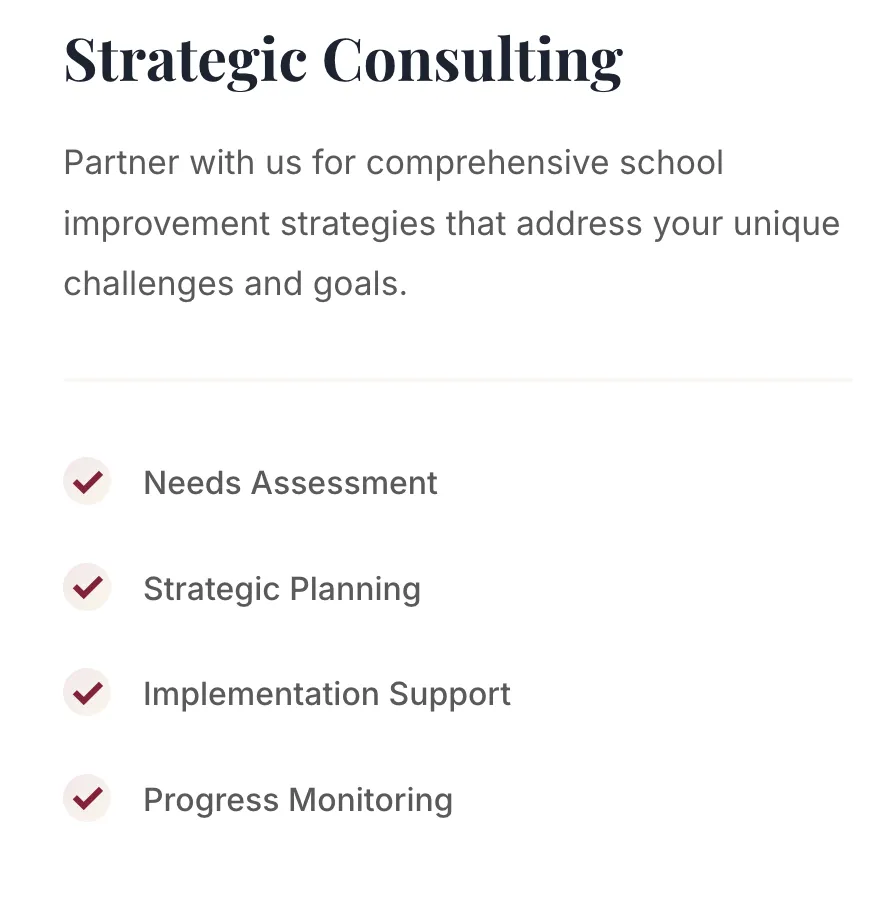 Strategic Consulting

Partner with us for comprehensive school improvement strategies that address your unique challenges and goals.

Needs Assessment

Strategic Planning

Implementation Support

Progress Monitoring